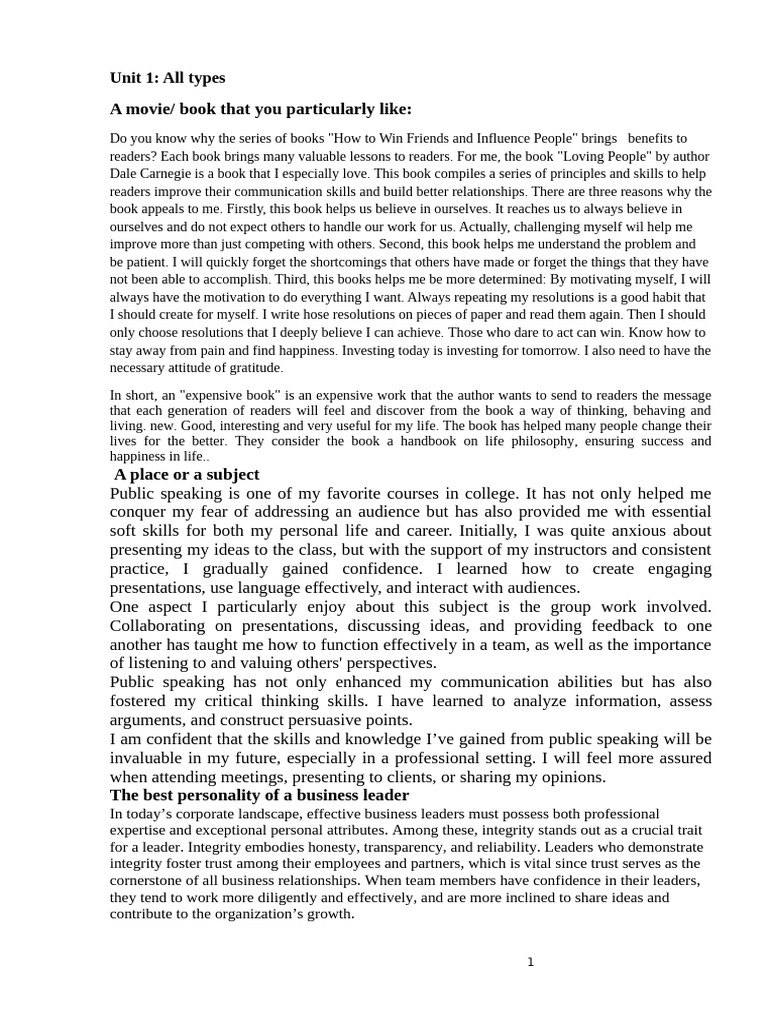 Unit 1: All types

A movie/ book that you particularly like:

Do you know why the series of books "How to Win Friends and Influence People" brings benefits to readers? Each book brings many valuable lessons to readers. For me, the book "Loving People" by author Dale Carnegie is a book that I especially love. This book compiles a series of principles and skills to help readers improve their communication skills and build better relationships. There are three reasons why the book appeals to me. Firstly, this book helps us believe in ourselves. It reaches us to always believe in ourselves and do not expect others to handle our work for us. Actually, challenging myself wil help me improve more than just competing with others. Second, this book helps me understand the problem and be patient. I will quickly forget the shortcomings that others have made or forget the things that they have not been able to accomplish. Third, this books helps me be more determined: By motivating myself, I will always have the motivation to do everything I want. Always repeating my resolutions is a good habit that I should create for myself. I write hose resolutions on pieces of paper and read them again. Then I should only choose resolutions that I deeply believe I can achieve. Those who dare to act can win. Know how to stay away from pain and find happiness. Investing today is investing for tomorrow. I also need to have the necessary attitude of gratitude.

In short, an "expensive book" is an expensive work that the author wants to send to readers the message that each generation of readers will feel and discover from the book a way of thinking, behaving and living. new. Good, interesting and very useful for my life. The book has helped many people change their lives for the better. They consider the book a handbook on life philosophy, ensuring success and happiness in life..

A place or a subject

Public speaking is one of my favorite courses in college. It has not only helped me conquer my fear of addressing an audience but has also provided me with essential soft skills for both my personal life and career. Initially, I was quite anxious about presenting my ideas to the class, but with the support of my instructors and consistent practice, I gradually gained confidence. I learned how to create engaging presentations, use language effectively, and interact with audiences.

One aspect I particularly enjoy about this subject is the group work involved. Collaborating on presentations, discussing ideas, and providing feedback to one another has taught me how to function effectively in a team, as well as the importance of listening to and valuing others' perspectives.

Public speaking has not only enhanced my communication abilities but has also fostered my critical thinking skills. I have learned to analyze information, assess arguments, and construct persuasive points.

I am confident that the skills and knowledge I've gained from public speaking will be invaluable in my future, especially in a professional setting. I will feel more assured when attending meetings, presenting to clients, or sharing my opinions.

The best personality of a business leader

In today's corporate landscape, effective business leaders must possess both professional expertise and exceptional personal attributes. Among these, integrity stands out as a crucial trait for a leader. Integrity embodies honesty, transparency, and reliability. Leaders who demonstrate integrity foster trust among their employees and partners, which is vital since trust serves as the cornerstone of all business relationships. When team members have confidence in their leaders, they tend to work more diligently and effectively, and are more inclined to share ideas and contribute to the organization's growth.

1